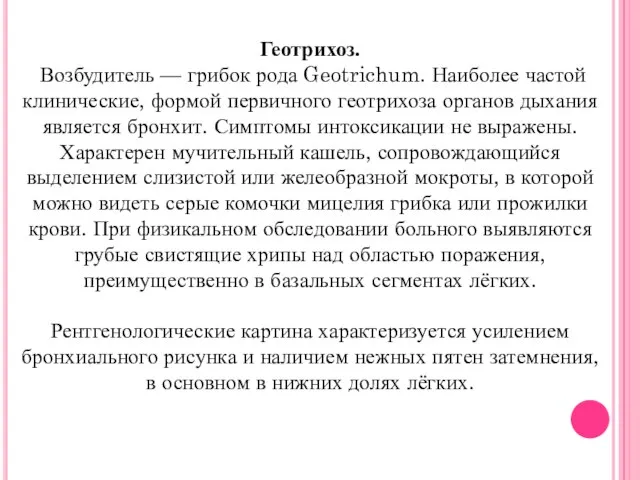 Геотрихоз.
Возбудитель — грибок рода Geotrichum. Наиболее частой клинические, формой первичного геотрихоза органов дыхания является бронхит. Симптомы интоксикации не выражены. Характерен мучительный кашель, сопровождающийся выделением слизистой или желеобразной мокроты, в которой можно видеть серые комочки мицелия грибка или прожилки крови. При физикальном обследовании больного выявляются грубые свистящие хрипы над областью поражения, преимущественно в базальных сегментах лёгких.

Рентгенологические картина характеризуется усилением бронхиального рисунка и наличием нежных пятен затемнения, в основном в нижних долях лёгких.